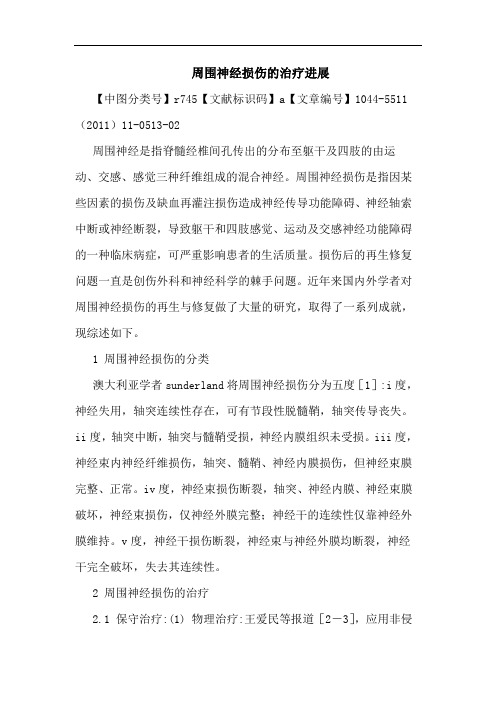 周围神经损伤的治疗进展

【中图分类号】r745【文献标识码】a【文章编号】1044-5511（2011）11-0513-02

周围神经是指脊髓经椎间孔传出的分布至躯干及四肢的由运动、交感、感觉三种纤维组成的混合神经。周围神经损伤是指因某些因素的损伤及缺血再灌注损伤造成神经传导功能障碍、神经轴索中断或神经断裂，导致躯干和四肢感觉、运动及交感神经功能障碍的一种临床病症，可严重影响患者的生活质量。损伤后的再生修复问题一直是创伤外科和神经科学的棘手问题。近年来国内外学者对周围神经损伤的再生与修复做了大量的研究，取得了一系列成就，现综述如下。

1 周围神经损伤的分类

澳大利亚学者 sunderland 将周围神经损伤分为五度［1］:i 度，神经失用，轴突连续性存在，可有节段性脱髓鞘，轴突传导丧失。ii 度，轴突中断，轴突与髓鞘受损，神经内膜组织未受损。iii 度，神经束内神经纤维损伤，轴突、髓鞘、神经内膜损伤，但神经束膜完整、正常。iv 度，神经束损伤断裂，轴突、神经内膜、神经束膜破坏，神经束损伤，仅神经外膜完整；神经干的连续性仅靠神经外膜维持。v 度，神经干损伤断裂，神经束与神经外膜均断裂，神经干完全破坏，失去其连续性。

2 周围神经损伤的治疗

2.1 保守治疗:(1) 物理治疗:王爱民等报道［2－3］，应用非侵